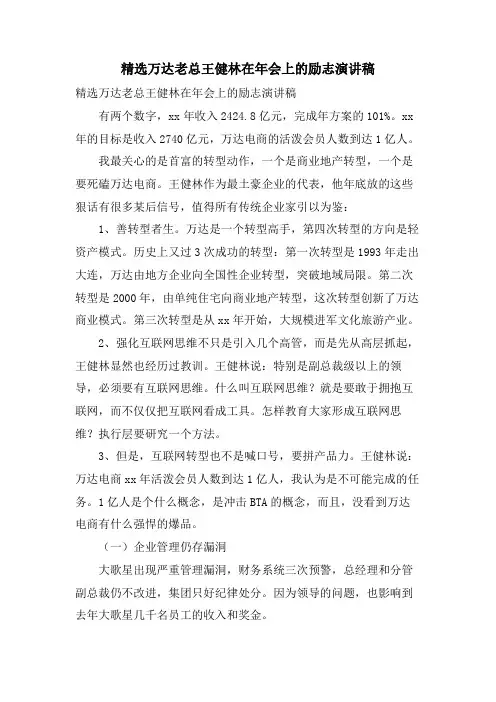 精选万达老总王健林在年会上的励志演讲稿

精选万达老总王健林在年会上的励志演讲稿

有两个数字，xx 年收入 2424.8 亿元，完成年方案的 101%。xx 年的目标是收入 2740 亿元，万达电商的活泼会员人数到达 1 亿人。

我最关心的是首富的转型动作，一个是商业地产转型，一个是要死磕万达电商。王健林作为最土豪企业的代表，他年底放的这些狠话有很多某后信号，值得所有传统企业家引以为鉴：

1、善转型者生。万达是一个转型高手，第四次转型的方向是轻资产模式。历史上又过 3 次成功的转型：第一次转型是 1993 年走出大连，万达由地方企业向全国性企业转型，突破地域局限。第二次转型是 2000 年，由单纯住宅向商业地产转型，这次转型创新了万达商业模式。第三次转型是从 xx 年开始，大规模进军文化旅游产业。

2、强化互联网思维不只是引入几个高管，而是先从高层抓起，王健林显然也经历过教训。王健林说：特别是副总裁级以上的领导，必须要有互联网思维。什么叫互联网思维？就是要敢于拥抱互联网，而不仅仅把互联网看成工具。怎样教育大家形成互联网思维？执行层要研究一个方法。

3、但是，互联网转型也不是喊口号，要拼产品力。王健林说：万达电商 xx 年活泼会员人数到达 1 亿人，我认为是不可能完成的任务。1 亿人是个什么概念，是冲击 BTA 的概念，而且，没看到万达电商有什么强悍的爆品。

（一）企业管理仍存漏洞

大歌星出现严重管理漏洞，财务系统三次预警，总经理和分管副总裁仍不改进，集团只好纪律处分。因为领导的问题，也影响到去年大歌星几千名员工的收入和奖金。